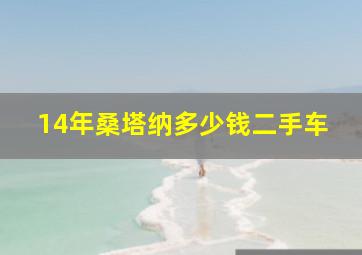 14年桑塔纳多少钱二手车